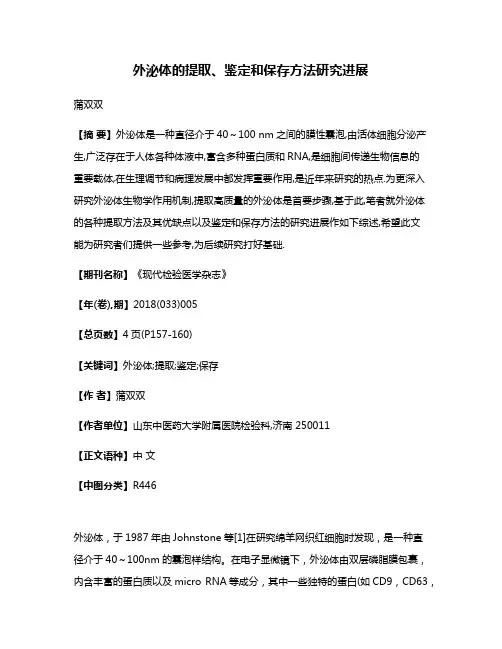 外泌体的提取、鉴定和保存方法研究进展

蒲双双

【摘 要】外泌体是一种直径介于 40～100 nm 之间的膜性囊泡,由活体细胞分泌产生,广泛存在于人体各种体液中,富含多种蛋白质和 RNA,是细胞间传递生物信息的重要载体,在生理调节和病理发展中都发挥重要作用,是近年来研究的热点.为更深入研究外泌体生物学作用机制,提取高质量的外泌体是首要步骤,基于此,笔者就外泌体的各种提取方法及其优缺点以及鉴定和保存方法的研究进展作如下综述,希望此文能为研究者们提供一些参考,为后续研究打好基础.

【期刊名称】《现代检验医学杂志》

【年(卷),期】2018(033)005

【总页数】4 页(P157-160)

【关键词】外泌体;提取;鉴定;保存

【作 者】蒲双双

【作者单位】山东中医药大学附属医院检验科,济南 250011

【正文语种】中 文

【中图分类】R446

外泌体，于 1987 年由 Johnstone 等[1]在研究绵羊网织红细胞时发现，是一种直径介于 40～100nm 的囊泡样结构。在电子显微镜下，外泌体由双层磷脂膜包裹，内含丰富的蛋白质以及 micro RNA 等成分，其中一些独特的蛋白(如 CD9，CD63，